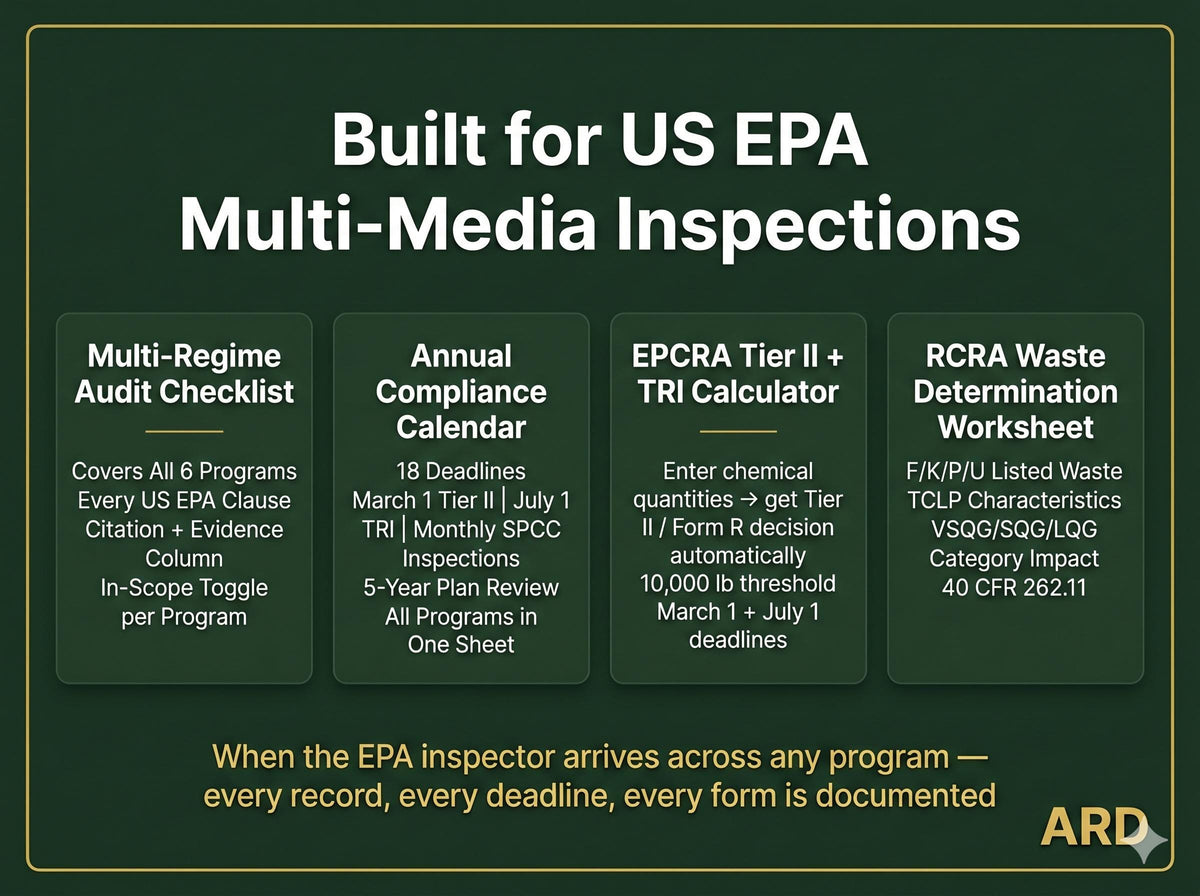 Built for US EPA Multi-Media Inspections

Multi-Regime Audit Checklist

Covers All 6 Programs
Every US EPA Clause
Citation + Evidence Column
In-Scope Toggle per Program

Annual Compliance Calendar

18 Deadlines
March 1 Tier II | July 1 TRI | Monthly SPCC Inspections
5-Year Plan Review
All Programs in One Sheet

EPCRA Tier II + TRI Calculator

Enter chemical quantities → get Tier II / Form R decision automatically
10,000 lb threshold
March 1 + July 1 deadlines

RCRA Waste Determination Worksheet

F/K/P/U Listed Waste
TCLP Characteristics
VSQG/SQG/LQG Category Impact
40 CFR 262.11

When the EPA inspector arrives across any program — every record, every deadline, every form is documented

ARD